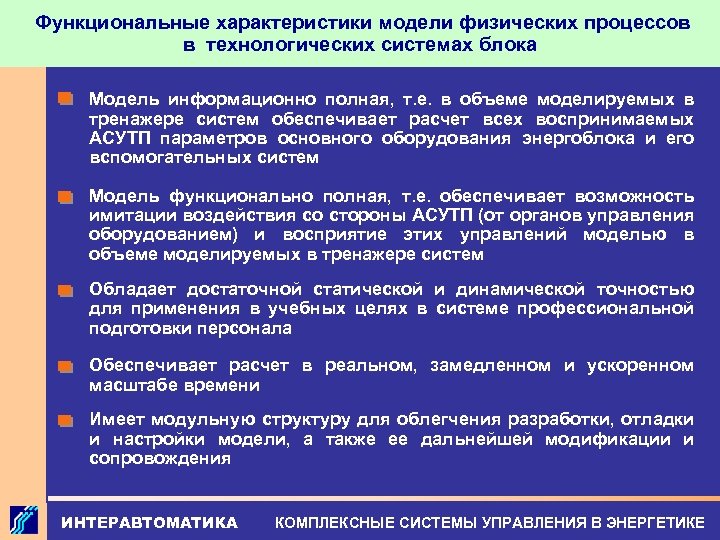 Функциональные характеристики модели физических процессов в технологических системах блока

Модель информационно полная, т.е. в объеме моделируемых в тренажере систем обеспечивает расчет всех воспринимаемых АСУТП параметров основного оборудования энергоблока и его вспомогательных систем

Модель функционально полная, т.е. обеспечивает возможность имитации воздействия со стороны АСУТП (от органов управления оборудованием) и восприятие этих управлений моделью в объеме моделируемых в тренажере систем

Обладает достаточной статической и динамической точностью для применения в учебных целях в системе профессиональной подготовки персонала

Обеспечивает расчет в реальном, замедленном и ускоренном масштабе времени

Имеет модульную структуру для облегчения разработки, отладки и настройки модели, а также ее дальнейшей модификации и сопровождения

ИНТЕРАВТОМАТИКА КОМПЛЕКСНЫЕ СИСТЕМЫ УПРАВЛЕНИЯ В ЭНЕРГЕТИКЕ